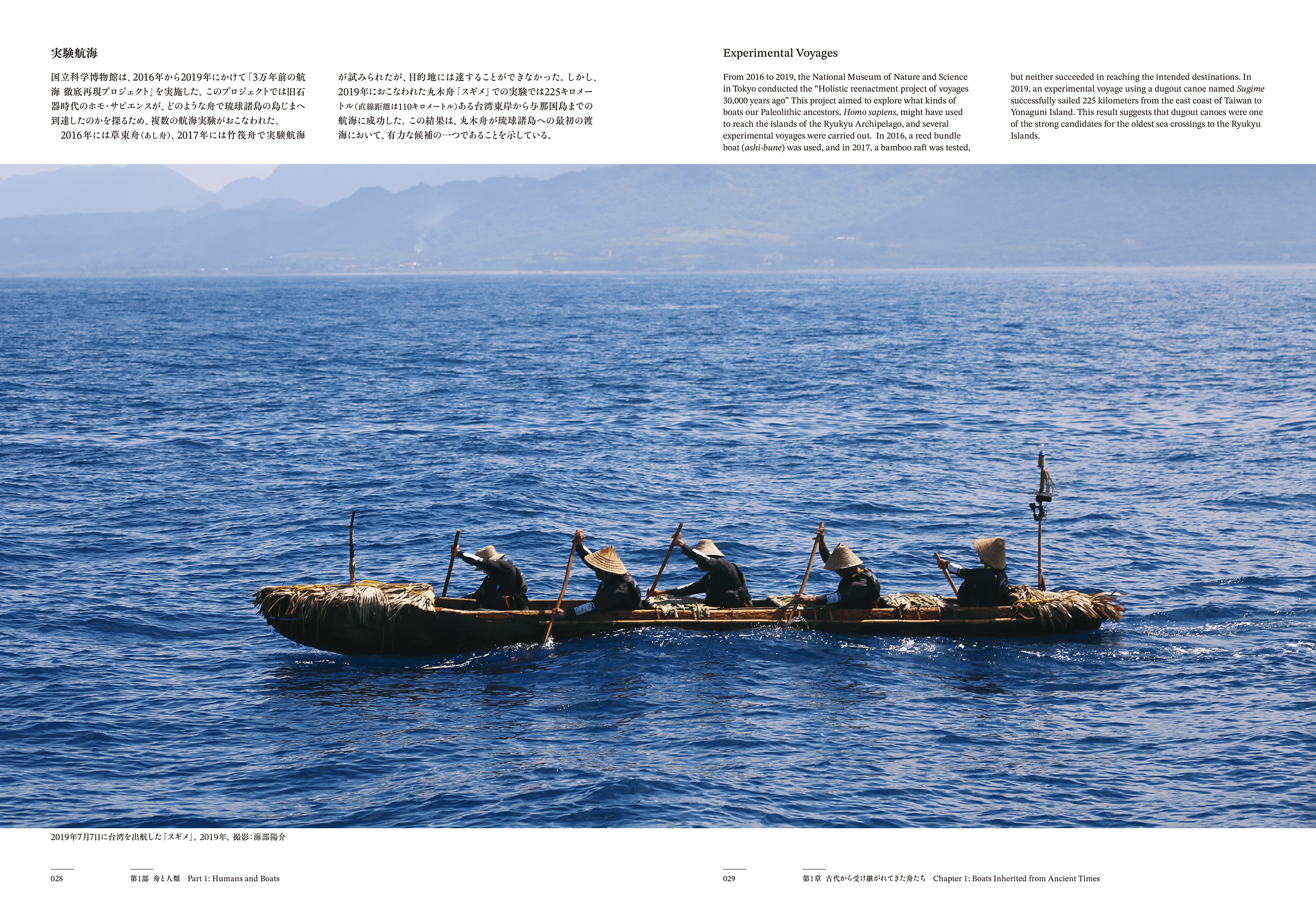 実験航海

国立科学博物館は、2016年から2019年にかけて「3万年前の航海 徹底再現プロジェクト」を実施した。このプロジェクトでは旧石器時代のホモ・サピエンスが、どのような舟で琉球諸島の島じまへ到達したのかを探るため、複数の航海実験がおこなわれた。

2016年には草束舟(あし舟)、2017年には竹筏舟で実験航海が試みられたが、目的地には達することができなかった。しかし、2019年におこなわれた丸木舟「スギメ」での実験では225キロメートル(直線距離は110キロメートル)ある台湾東岸から与那国島までの航海に成功した。この結果は、丸木舟が琉球諸島への最初の渡海において、有力な候補の一つであることを示している。

Experimental Voyages

From 2016 to 2019, the National Museum of Nature and Science in Tokyo conducted the "Holistic reenactment project of voyages 30,000 years ago" This project aimed to explore what kinds of boats our Paleolithic ancestors, Homo sapiens, might have used to reach the islands of the Ryukyu Archipelago, and several experimental voyages were carried out. In 2016, a reed bundle boat (ashi-bune) was used, and in 2017, a bamboo raft was tested, but neither succeeded in reaching the intended destinations. In 2019, an experimental voyage using a dugout canoe named Sugime successfully sailed 225 kilometers from the east coast of Taiwan to Yonaguni Island. This result suggests that dugout canoes were one of the strong candidates for the oldest sea crossings to the Ryukyu Islands.

2019年7月7日に台湾を出航した「スギメ」。2019年。撮影:海部陽介

028 第1部 舟と人類 Part 1: Humans and Boats

029 第1章 古代から受け継がれてきた舟たち Chapter 1: Boats Inherited from Ancient Times